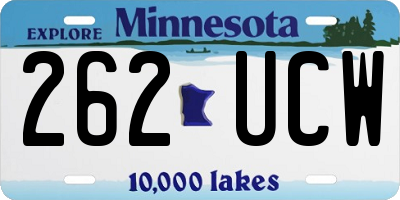 EXPLORE Minnesota

262 UCW

10,000 lakes